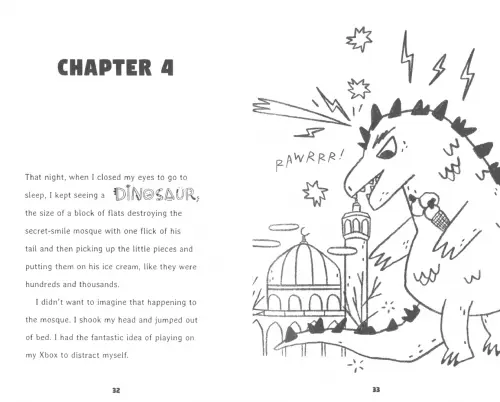 CHAPTER 4

That night, when I closed my eyes to go to sleep, I kept seeing a DINOSAUR, the size of a block of flats destroying the secret-smile mosque with one flick of his tail and then picking up the little pieces and putting them on his ice cream, like they were hundreds and thousands.

I didn't want to imagine that happening to the mosque. I shook my head and jumped out of bed. I had the fantastic idea of playing on my Xbox to distract myself.

32

RAWRRR!

33